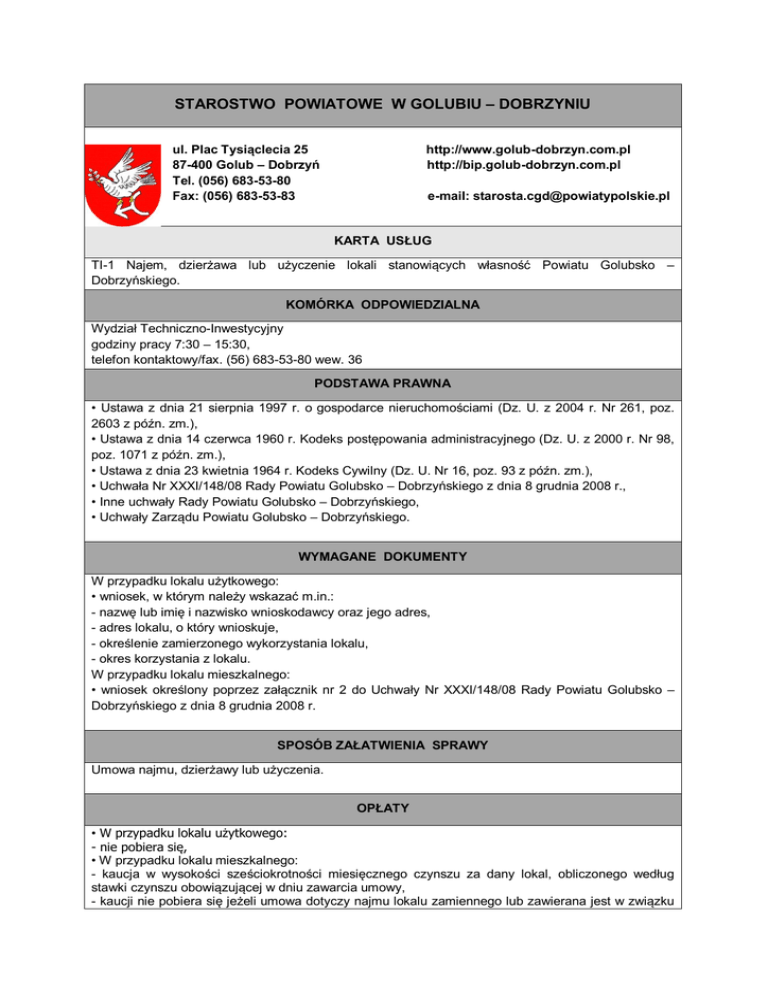 STAROSTWO POWIATOWE W GOLUBIU – DOBRZYNIU

ul. Plac Tysiąclecia 25
87-400 Golub – Dobrzyń
Tel. (056) 683-53-80
Fax: (056) 683-53-83

http://www.golub-dobrzyn.com.pl
http://bip.golub-dobrzyn.com.pl

e-mail: starosta.cgd@powiatypolskie.pl

KARTA USŁUG

TI-1 Najem, dzierżawa lub użyczenie lokali stanowiących własność Powiatu Golubsko – Dobrzyńskiego.

KOMÓRKA ODPOWIEDZIALNA

Wydział Techniczno-Inwestycyjny
godziny pracy 7:30 – 15:30,
telefon kontaktowy/fax. (56) 683-53-80 wew. 36

PODSTAWA PRAWNA

• Ustawa z dnia 21 sierpnia 1997 r. o gospodarce nieruchomościami (Dz. U. z 2004 r. Nr 261, poz. 2603 z późn. zm.),
• Ustawa z dnia 14 czerwca 1960 r. Kodeks postępowania administracyjnego (Dz. U. z 2000 r. Nr 98, poz. 1071 z późn. zm.),
• Ustawa z dnia 23 kwietnia 1964 r. Kodeks Cywilny (Dz. U. Nr 16, poz. 93 z późn. zm.),
• Uchwała Nr XXXI/148/08 Rady Powiatu Golubsko – Dobrzyńskiego z dnia 8 grudnia 2008 r.,
• Inne uchwały Rady Powiatu Golubsko – Dobrzyńskiego,
• Uchwały Zarządu Powiatu Golubsko – Dobrzyńskiego.

WYMAGANE DOKUMENTY

W przypadku lokalu użytkowego:
• wniosek, w którym należy wskazać m.in.:
- nazwę lub imię i nazwisko wnioskodawcy oraz jego adres,
- adres lokalu, o który wnioskuje,
- określenie zamierzonego wykorzystania lokalu,
- okres korzystania z lokalu.
W przypadku lokalu mieszkalnego:
• wniosek określony poprzez załącznik nr 2 do Uchwały Nr XXXI/148/08 Rady Powiatu Golubsko – Dobrzyńskiego z dnia 8 grudnia 2008 r.

SPOSÓB ZAŁATWIENIA SPRAWY

Umowa najmu, dzierżawy lub użyczenia.

OPŁATY

• W przypadku lokalu użytkowego:
- nie pobiera się,
• W przypadku lokalu mieszkalnego:
- kaucja w wysokości sześciokrotności miesięcznego czynszu za dany lokal, obliczonego według stawki czynszu obowiązującej w dniu zawarcia umowy,
- kaucji nie pobiera się jeżeli umowa dotyczy najmu lokalu zamiennego lub zawierana jest w związku